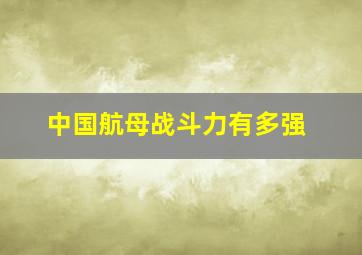 中国航母战斗力有多强